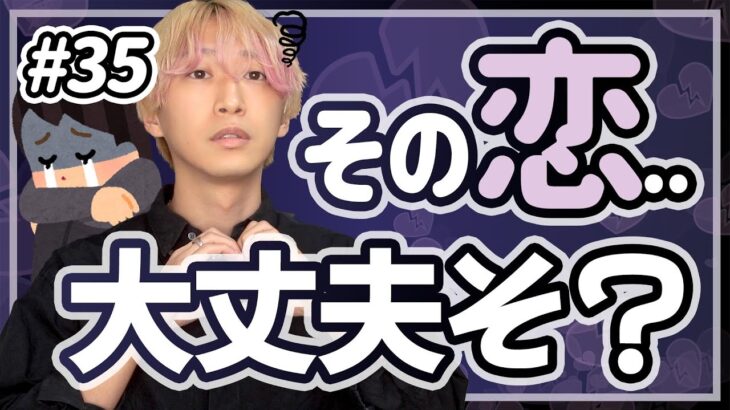 #35

その恋…

大丈夫そ？